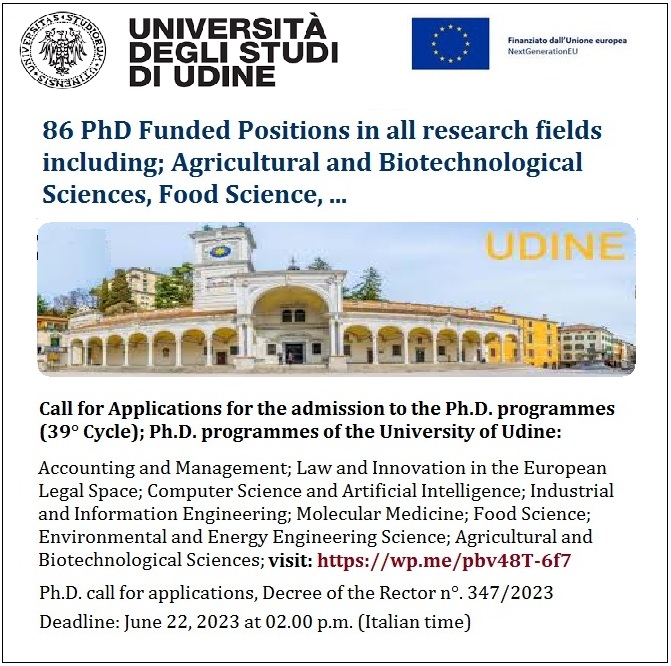 UNIVERSITAS STUDIORUM UTINENSIS

UNIVERSITÀ DEGLI STUDI DI UDINE

Finanziato dall'Unione europea
NextGenerationEU

86 PhD Funded Positions in all research fields including; Agricultural and Biotechnological Sciences, Food Science, ...

UDINE

Call for Applications for the admission to the Ph.D. programmes (39° Cycle); Ph.D. programmes of the University of Udine:

Accounting and Management; Law and Innovation in the European Legal Space; Computer Science and Artificial Intelligence; Industrial and Information Engineering; Molecular Medicine; Food Science; Environmental and Energy Engineering Science; Agricultural and Biotechnological Sciences; visit: https://wp.me/pbv48T-6f7

Ph.D. call for applications, Decree of the Rector n°. 347/2023

Deadline: June 22, 2023 at 02.00 p.m. (Italian time)